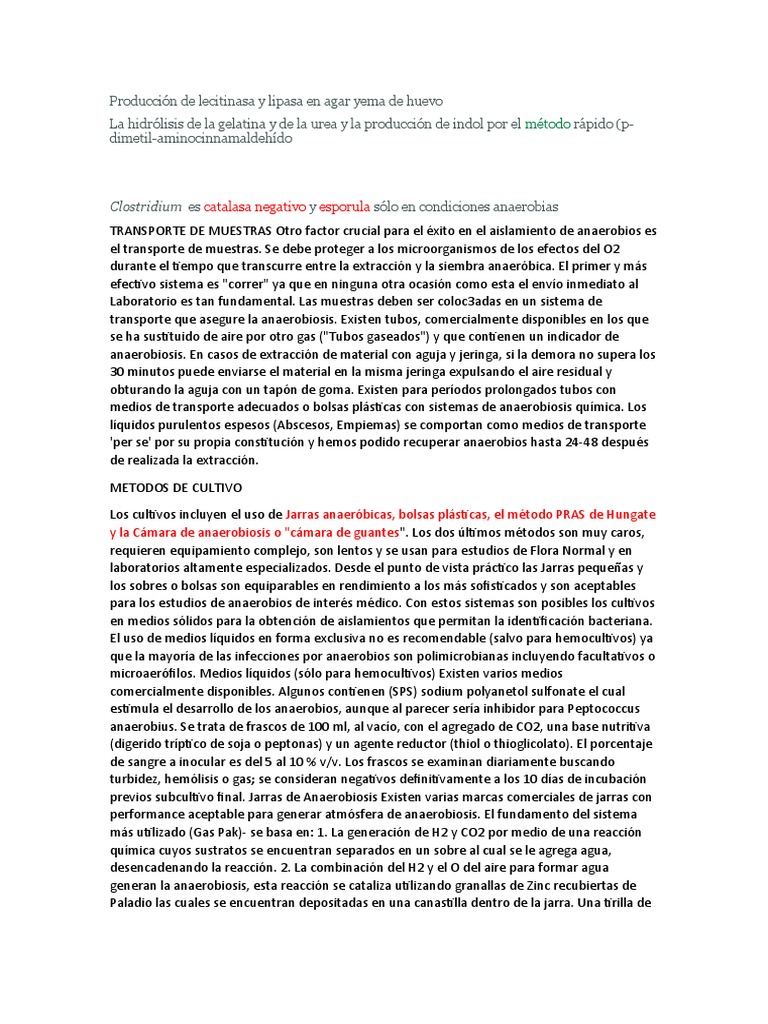 Producción de lecitinasa y lipasa en agar yema de huevo

La hidrólisis de la gelatina y de la urea y la producción de indol por el método rápido (p-dimetil-aminocinnamaldehído

Clostridium es catalasa negativo y esporula sólo en condiciones anaerobias

TRANSPORTE DE MUESTRAS Otro factor crucial para el éxito en el aislamiento de anaerobios es el transporte de muestras. Se debe proteger a los microorganismos de los efectos del O2 durante el tiempo que transcurre entre la extracción y la siembra anaeróbica. El primer y más efectivo sistema es "correr" ya que en ninguna otra ocasión como esta el envío inmediato al Laboratorio es tan fundamental. Las muestras deben ser coloc3adas en un sistema de transporte que asegure la anaerobiosis. Existen tubos, comercialmente disponibles en los que se ha sustituido de aire por otro gas ("Tubos gaseados") y que contienen un indicador de anaerobiosis. En casos de extracción de material con aguja y jeringa, si la demora no supera los 30 minutos puede enviarse el material en la misma jeringa expulsando el aire residual y obturando la aguja con un tapón de goma. Existen para períodos prolongados tubos con medios de transporte adecuados o bolsas plásticas con sistemas de anaerobiosis química. Los líquidos purulentos espesos (Abscesos, Empiemas) se comportan como medios de transporte 'per se' por su propia constitución y hemos podido recuperar anaerobios hasta 24-48 después de realizada la extracción.

METODOS DE CULTIVO

Los cultivos incluyen el uso de Jarras anaeróbicas, bolsas plásticas, el método PRAS de Hungate y la Cámara de anaerobiosis o "cámara de guantes". Los dos últimos métodos son muy caros, requieren equipamiento complejo, son lentos y se usan para estudios de Flora Normal y en laboratorios altamente especializados. Desde el punto de vista práctico las Jarras pequeñas y los sobres o bolsas son equiparables en rendimiento a los más sofisticados y son aceptables para los estudios de anaerobios de interés médico. Con estos sistemas son posibles los cultivos en medios sólidos para la obtención de aislamientos que permitan la identificación bacteriana. El uso de medios líquidos en forma exclusiva no es recomendable (salvo para hemocultivos) ya que la mayoría de las infecciones por anaerobios son polimicrobianas incluyendo facultativos o microaerófilos. Medios líquidos (sólo para hemocultivos) Existen varios medios comercialmente disponibles. Algunos contienen (SPS) sodium polyanetol sulfonate el cual estimula el desarrollo de los anaerobios, aunque al parecer sería inhibidor para Peptococcus anaerobius. Se trata de frascos de 100 ml, al vacío, con el agregado de CO2, una base nutritiva (digerido tríptico de soja o peptonas) y un agente reductor (thiol o thioglicolato). El porcentaje de sangre a inocular es del 5 al 10 % v/v. Los frascos se examinan diariamente buscando turbidez, hemólisis o gas; se consideran negativos definitivamente a los 10 días de incubación previos subcultivo final. Jarras de Anaerobiosis Existen varias marcas comerciales de jarras con performance aceptable para generar atmósfera de anaerobiosis. El fundamento del sistema más utilizado (Gas Pak)- se basa en: 1. La generación de H2 y CO2 por medio de una reacción química cuyos sustratos se encuentran separados en un sobre al cual se le agrega agua, desencadenando la reacción. 2. La combinación del H2 y el O del aire para formar agua generan la anaerobiosis, esta reacción se cataliza utilizando granallas de Zinc recubiertas de Paladio las cuales se encuentran depositadas en una canastilla dentro de la jarra. Una tirilla de